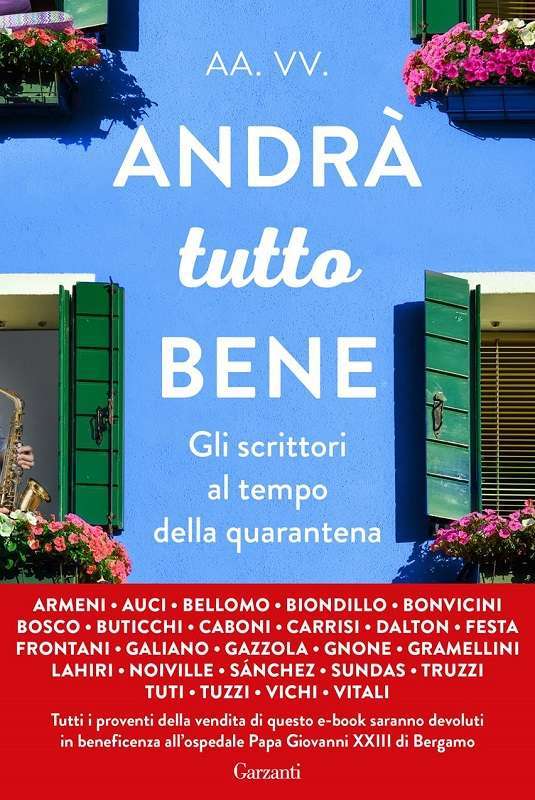 AA. VV.

ANDRÀ
tutto
BENE

Gli scrittori al tempo della quarantena

ARMENI • AUCI • BELLOMO • BIONDILLO • BONVICINI
BOSCO • BUTICCHI • CABONI • CARRISI • DALTON • FESTA
FRONTANI • GALIANO • GAZZOLA • GNONE • GRAMELLINI
LAHIRI • NOIVILLE • SÁNCHEZ • SUNDAS • TRUZZI
TUTI • TUZZI • VICHI • VITALI

Tutti i proventi della vendita di questo e-book saranno devoluti in beneficenza all'ospedale Papa Giovanni XXIII di Bergamo

Garzanti